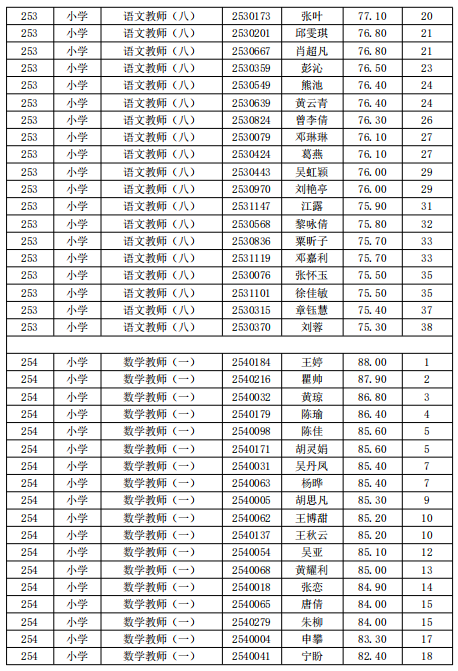 | 253 | 小学 | 语文教师（八） | 2530173 | 张叶 | 77.10 | 20 |
|---|---|---|---|---|---|---|
| 253 | 小学 | 语文教师（八） | 2530201 | 邱雯琪 | 76.80 | 21 |
| 253 | 小学 | 语文教师（八） | 2530667 | 肖超凡 | 76.80 | 21 |
| 253 | 小学 | 语文教师（八） | 2530359 | 彭沁 | 76.50 | 23 |
| 253 | 小学 | 语文教师（八） | 2530549 | 熊池 | 76.40 | 24 |
| 253 | 小学 | 语文教师（八） | 2530639 | 黄云青 | 76.40 | 24 |
| 253 | 小学 | 语文教师（八） | 2530824 | 曾李倩 | 76.30 | 26 |
| 253 | 小学 | 语文教师（八） | 2530079 | 邓琳琳 | 76.10 | 27 |
| 253 | 小学 | 语文教师（八） | 2530424 | 葛燕 | 76.10 | 27 |
| 253 | 小学 | 语文教师（八） | 2530443 | 吴虹颖 | 76.00 | 29 |
| 253 | 小学 | 语文教师（八） | 2530970 | 刘艳亭 | 76.00 | 29 |
| 253 | 小学 | 语文教师（八） | 2531147 | 江露 | 75.90 | 31 |
| 253 | 小学 | 语文教师（八） | 2530568 | 黎咏倩 | 75.80 | 32 |
| 253 | 小学 | 语文教师（八） | 2530836 | 粟昕子 | 75.70 | 33 |
| 253 | 小学 | 语文教师（八） | 2531119 | 邓嘉利 | 75.70 | 33 |
| 253 | 小学 | 语文教师（八） | 2530076 | 张怀玉 | 75.50 | 35 |
| 253 | 小学 | 语文教师（八） | 2531101 | 徐佳敏 | 75.50 | 35 |
| 253 | 小学 | 语文教师（八） | 2530315 | 章钰慧 | 75.40 | 37 |
| 253 | 小学 | 语文教师（八） | 2530370 | 刘蓉 | 75.30 | 38 |
| | | | | | | |
| 254 | 小学 | 数学教师（一） | 2540184 | 王婷 | 88.00 | 1 |
| 254 | 小学 | 数学教师（一） | 2540216 | 瞿帅 | 87.90 | 2 |
| 254 | 小学 | 数学教师（一） | 2540032 | 黄琼 | 86.80 | 3 |
| 254 | 小学 | 数学教师（一） | 2540179 | 陈瑜 | 86.40 | 4 |
| 254 | 小学 | 数学教师（一） | 2540098 | 陈佳 | 85.60 | 5 |
| 254 | 小学 | 数学教师（一） | 2540171 | 胡灵娟 | 85.60 | 5 |
| 254 | 小学 | 数学教师（一） | 2540031 | 吴丹凤 | 85.40 | 7 |
| 254 | 小学 | 数学教师（一） | 2540063 | 杨晔 | 85.40 | 7 |
| 254 | 小学 | 数学教师（一） | 2540005 | 胡思凡 | 85.30 | 9 |
| 254 | 小学 | 数学教师（一） | 2540062 | 王博甜 | 85.20 | 10 |
| 254 | 小学 | 数学教师（一） | 2540137 | 王秋云 | 85.20 | 10 |
| 254 | 小学 | 数学教师（一） | 2540054 | 吴亚 | 85.10 | 12 |
| 254 | 小学 | 数学教师（一） | 2540068 | 黄耀利 | 85.00 | 13 |
| 254 | 小学 | 数学教师（一） | 2540018 | 张恋 | 84.90 | 14 |
| 254 | 小学 | 数学教师（一） | 2540065 | 唐倩 | 84.00 | 15 |
| 254 | 小学 | 数学教师（一） | 2540279 | 朱柳 | 84.00 | 15 |
| 254 | 小学 | 数学教师（一） | 2540004 | 申攀 | 83.30 | 17 |
| 254 | 小学 | 数学教师（一） | 2540041 | 宁盼 | 82.40 | 18 |